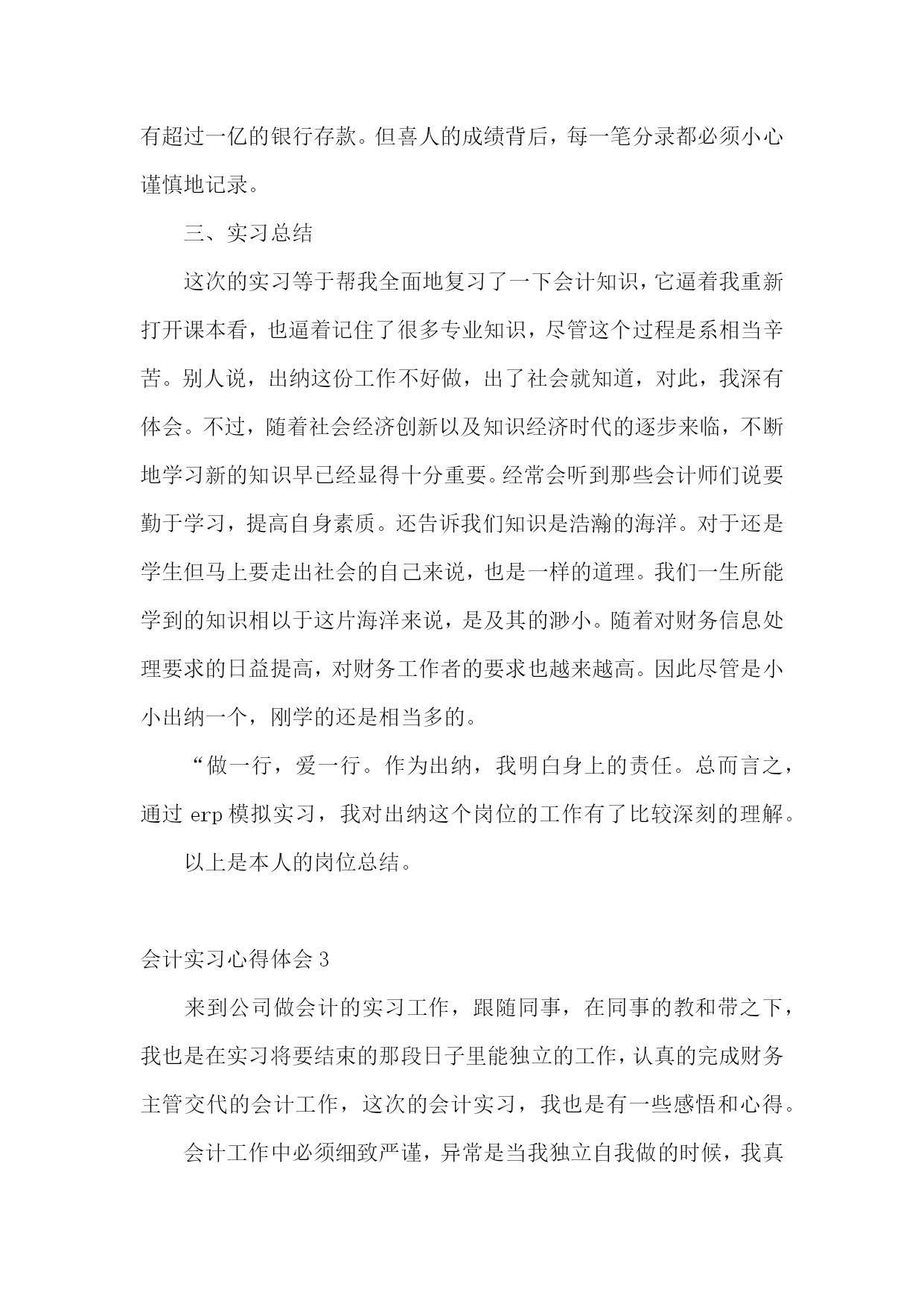 有超过一亿的银行存款。但喜人的成绩背后，每一笔分录都必须小心谨慎地记录。

三、实习总结

这次的实习等于帮我全面地复习了一下会计知识，它逼着我重新打开课本看，也逼着记住了很多专业知识，尽管这个过程是系相当辛苦。别人说，出纳这份工作不好做，出了社会就知道，对此，我深有体会。不过，随着社会经济创新以及知识经济时代的逐步来临，不断地学习新的知识早已经显得十分重要。经常会听到那些会计师们说要勤于学习，提高自身素质。还告诉我们知识是浩瀚的海洋。对于还是学生但马上要走出社会的自己来说，也是一样的道理。我们一生所能学到的知识相以于这片海洋来说，是及其的渺小。随着对财务信息处理要求的日益提高，对财务工作者的要求也越来越高。因此尽管是小小出纳一个，刚学的还是相当多的。

“做一行，爱一行。作为出纳，我明白身上的责任。总而言之，通过 erp 模拟实习，我对出纳这个岗位的工作有了比较深刻的理解。

以上是本人的岗位总结。

会计实习心得体会 3

来到公司做会计的实习工作，跟随同事，在同事的教和带之下，我也是在实习将要结束的那段日子里能独立的工作，认真的完成财务主管交代的会计工作，这次的会计实习，我也是有一些感悟和心得。

会计工作中必须细致严谨，异常是当我独立自我做的时候，我真